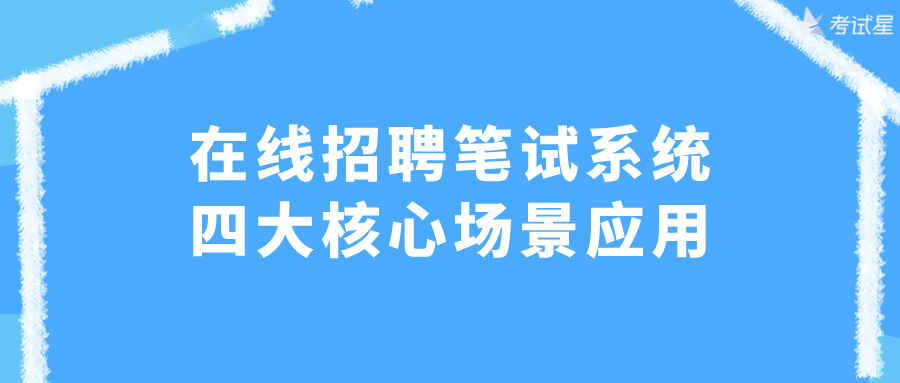 考试星

在线招聘笔试系统
四大核心场景应用